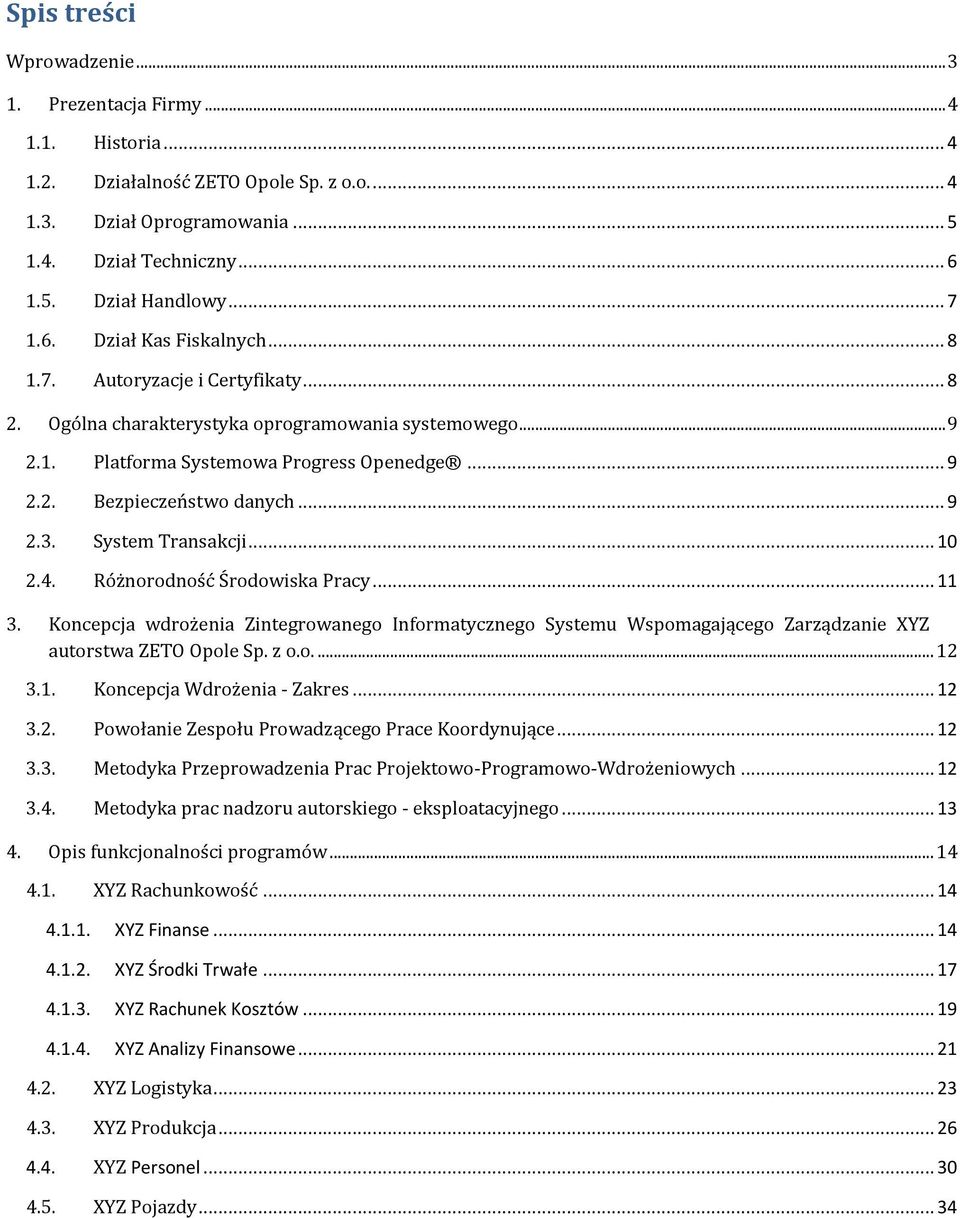 Spis treści

Wprowadzenie ... 3

1. Prezentacja Firmy ... 4

1.1. Historia ... 4

1.2. Działalność ZETO Opole Sp. z o.o. ... 4

1.3. Dział Oprogramowania ... 5

1.4. Dział Techniczny ... 6

1.5. Dział Handlowy ... 7

1.6. Dział Kas Fiskalnych ... 8

1.7. Autoryzacje i Certyfikaty ... 8

2. Ogólna charakterystyka oprogramowania systemowego ... 9

2.1. Platforma Systemowa Progress Openedge® ... 9

2.2. Bezpieczeństwo danych ... 9

2.3. System Transakcji ... 10

2.4. Różnorodność Środowiska Pracy ... 11

3. Koncepcja wdrożenia Zintegrowanego Informatycznego Systemu Wspomagającego Zarządzanie XYZ autorstwa ZETO Opole Sp. z o.o. ... 12

3.1. Koncepcja Wdrożenia - Zakres ... 12

3.2. Powołanie Zespołu Prowadzącego Prace Koordynujące ... 12

3.3. Metodyka Przeprowadzenia Prac Projektowo-Programowo-Wdrożeniowych ... 12

3.4. Metodyka prac nadzoru autorskiego - eksploatacyjnego ... 13

4. Opis funkcjonalności programów ... 14

4.1. XYZ Rachunkowość ... 14

4.1.1. XYZ Finanse ... 14

4.1.2. XYZ Środki Trwałe ... 17

4.1.3. XYZ Rachunek Kosztów ... 19

4.1.4. XYZ Analizy Finansowe ... 21

4.2. XYZ Logistyka ... 23

4.3. XYZ Produkcja ... 26

4.4. XYZ Personel ... 30

4.5. XYZ Pojazdy ... 34